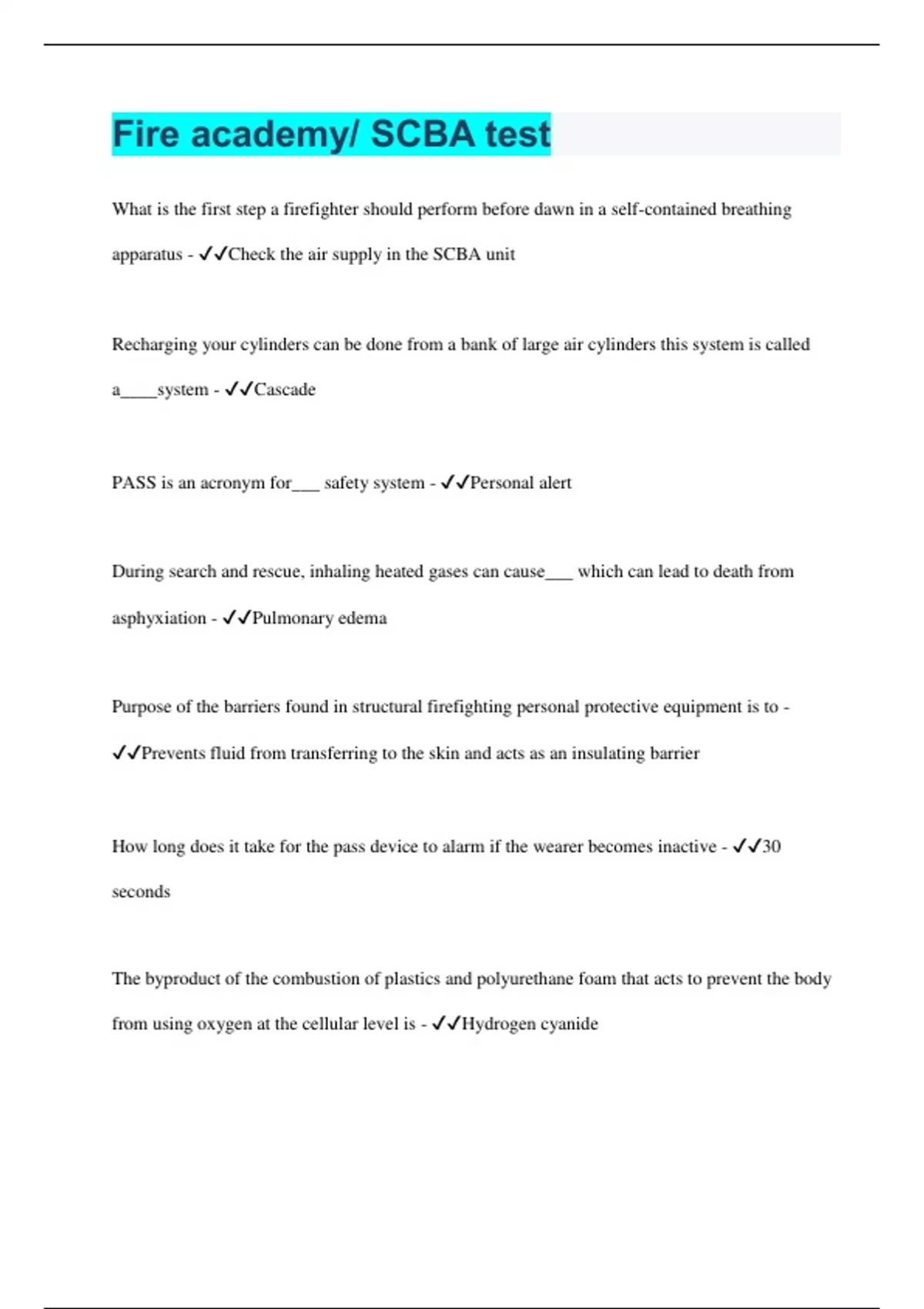 Fire academy/ SCBA test

What is the first step a firefighter should perform before dawn in a self-contained breathing apparatus - ✓✓Check the air supply in the SCBA unit

Recharging your cylinders can be done from a bank of large air cylinders this system is called a____system - ✓✓Cascade

PASS is an acronym for___ safety system - ✓✓Personal alert

During search and rescue, inhaling heated gases can cause___ which can lead to death from asphyxiation - ✓✓Pulmonary edema

Purpose of the barriers found in structural firefighting personal protective equipment is to - ✓✓Prevents fluid from transferring to the skin and acts as an insulating barrier

How long does it take for the pass device to alarm if the wearer becomes inactive - ✓✓30 seconds

The byproduct of the combustion of plastics and polyurethane foam that acts to prevent the body from using oxygen at the cellular level is - ✓✓Hydrogen cyanide